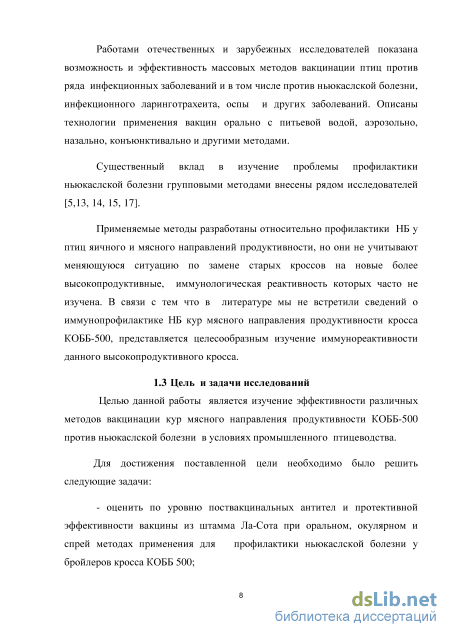 Работами отечественных и зарубежных исследователей показана возможность и эффективность массовых методов вакцинации птиц против ряда инфекционных заболеваний и в том числе против ньюкаслской болезни, инфекционного ларинготрахеита, оспы и других заболеваний. Описаны технологии применения вакцин орально с питьевой водой, аэрозольно, назально, конъюнктивально и другими методами.

Существенный вклад в изучение проблемы профилактики ньюкаслской болезни групповыми методами внесены рядом исследователей [5,13, 14, 15, 17].

Применяемые методы разработаны относительно профилактики НБ у птиц яичного и мясного направлений продуктивности, но они не учитывают меняющуюся ситуацию по замене старых кроссов на новые более высокопродуктивные, иммунологическая реактивность которых часто не изучена. В связи с тем что в литературе мы не встретили сведений о иммунопрофилактике НБ кур мясного направления продуктивности кросса КОББ-500, представляется целесообразным изучение иммунореактивности данного высокопродуктивного кросса.

1.3 Цель и задачи исследований

Целью данной работы является изучение эффективности различных методов вакцинации кур мясного направления продуктивности КОББ-500 против ньюкаслской болезни в условиях промышленного птицеводства.

Для достижения поставленной цели необходимо было решить следующие задачи:

- оценить по уровню поствакцинальных антител и протективной эффективности вакцины из штамма Ла-Сота при оральном, окулярном и спрей методах применения для профилактики ньюкаслской болезни у бройлеров кросса КОББ 500;

8

dsLib.net
библиотека диссертаций